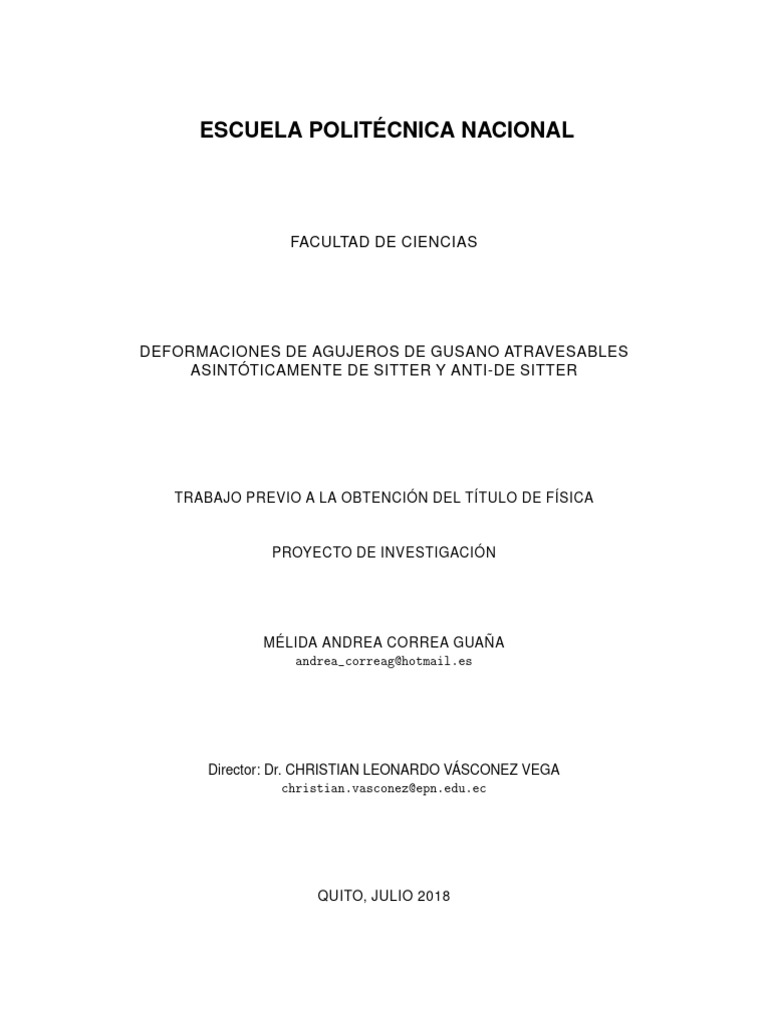 ESCUELA POLITÉCNICA NACIONAL

FACULTAD DE CIENCIAS

DEFORMACIONES DE AGUJEROS DE GUSANO ATRAVESABLES ASINTÓTICAMENTE DE SITTER Y ANTI-DE SITTER

TRABAJO PREVIO A LA OBTENCIÓN DEL TÍTULO DE FÍSICA

PROYECTO DE INVESTIGACIÓN

MÉLIDA ANDREA CORREA GUAÑA
andrea_correag@hotmail.es

Director: Dr. CHRISTIAN LEONARDO VÁSCONEZ VEGA
christian.vasconez@epn.edu.ec

QUITO, JULIO 2018